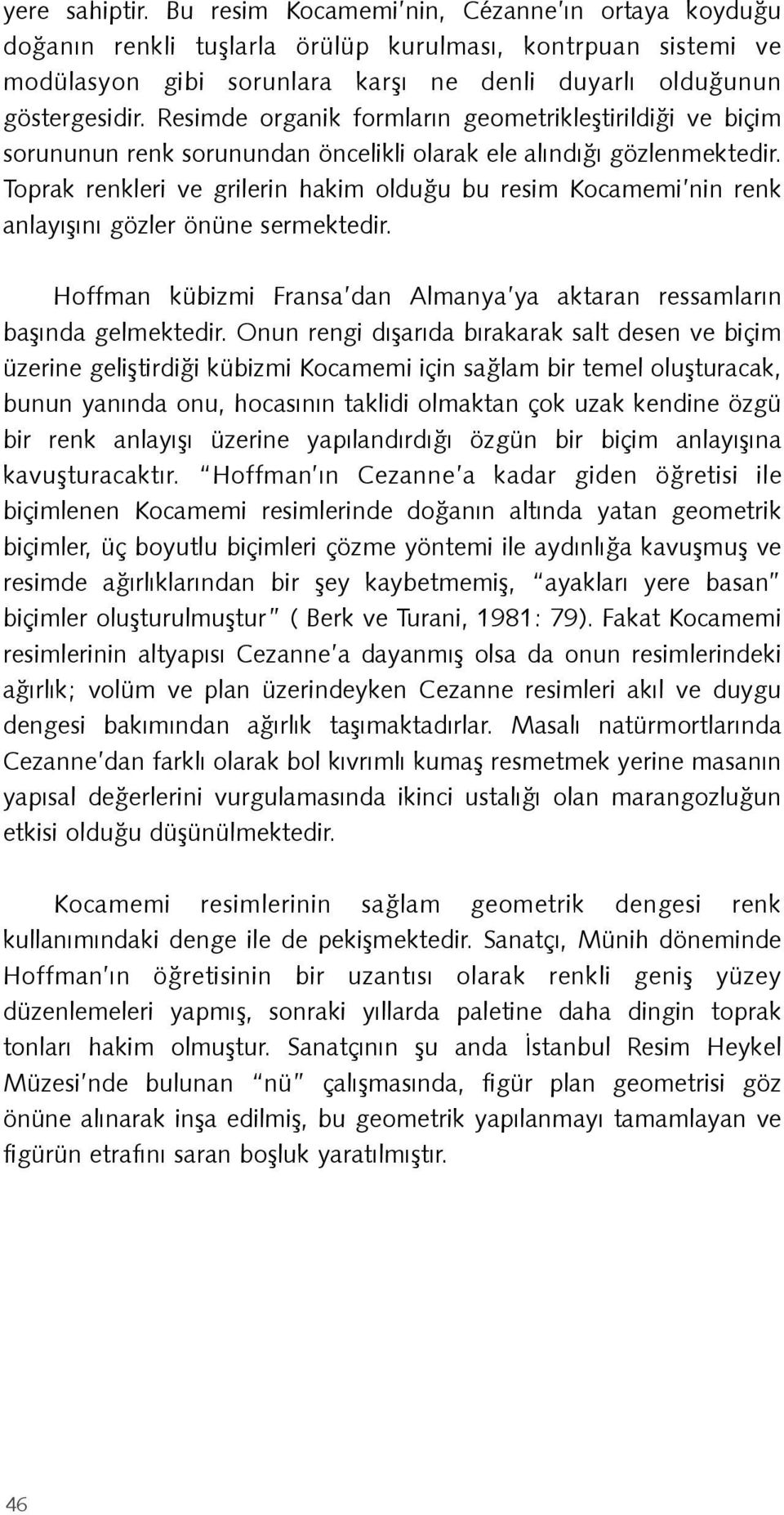 yere sahiptir. Bu resim Kocamemi'nin, Cézanne'ın ortaya koyduğu doğanın renkli tuşlarla örülüp kurulması, kontrpuan sistemi ve modülasyon gibi sorunlara karşı ne denli duyarlı olduğunun göstergesidir. Resimde organik formların geometrikleştirildiği ve biçim sorununun renk sorunundan öncelikli olarak ele alındığı gözlenmektedir. Toprak renkleri ve grilerin hakim olduğu bu resim Kocamemi'nin renk anlayışını gözler önüne sermektedir.

Hoffman kübizmi Fransa'dan Almanya'ya aktaran ressamların başında gelmektedir. Onun rengi dışarıda bırakarak salt desen ve biçim üzerine geliştirdiği kübizmi Kocamemi için sağlam bir temel oluşturacak, bunun yanında onu, hocasının taklidi olmaktan çok uzak kendine özgü bir renk anlayışı üzerine yapılandırdığı özgün bir biçim anlayışına kavuşturacaktır. "Hoffman'ın Cezanne'a kadar giden öğretisi ile biçimlenen Kocamemi resimlerinde doğanın altında yatan geometrik biçimler, üç boyutlu biçimleri çözme yöntemi ile aydınlığa kavuşmuş ve resimde ağırlıklarından bir şey kaybetmemiş, "ayakları yere basan" biçimler oluşturulmuştur" ( Berk ve Turani, 1981: 79). Fakat Kocamemi resimlerinin altyapısı Cezanne'a dayanmış olsa da onun resimlerindeki ağırlık; volüm ve plan üzerindeyken Cezanne resimleri akıl ve duygu dengesi bakımından ağırlık taşımaktadırlar. Masalı natürmortlarında Cezanne'dan farklı olarak bol kıvrımlı kumaş resmetmek yerine masanın yapısal değerlerini vurgulamasında ikinci ustalığı olan marangozluğun etkisi olduğu düşünülmektedir.

Kocamemi resimlerinin sağlam geometrik dengesi renk kullanımındaki denge ile de pekişmektedir. Sanatçı, Münih döneminde Hoffman'ın öğretisinin bir uzantısı olarak renkli geniş yüzey düzenlemeleri yapmış, sonraki yıllarda paletine daha dingin toprak tonları hakim olmuştur. Sanatçının şu anda İstanbul Resim Heykel Müzesi'nde bulunan "nü" çalışmasında, figür plan geometrisi göz önüne alınarak inşa edilmiş, bu geometrik yapılanmayı tamamlayan ve figürün etrafını saran boşluk yaratılmıştır.

46